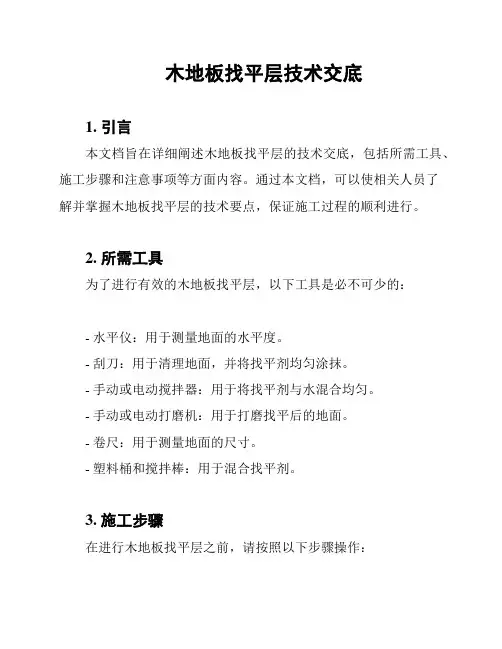 木地板找平层技术交底

1. 引言

本文档旨在详细阐述木地板找平层的技术交底，包括所需工具、施工步骤和注意事项等方面内容。通过本文档，可以使相关人员了解并掌握木地板找平层的技术要点，保证施工过程的顺利进行。

2. 所需工具

为了进行有效的木地板找平层，以下工具是必不可少的：

- 水平仪：用于测量地面的水平度。
- 刮刀：用于清理地面，并将找平剂均匀涂抹。
- 手动或电动搅拌器：用于将找平剂与水混合均匀。
- 手动或电动打磨机：用于打磨找平后的地面。
- 卷尺：用于测量地面的尺寸。
- 塑料桶和搅拌棒：用于混合找平剂。

3. 施工步骤

在进行木地板找平层之前，请按照以下步骤操作：